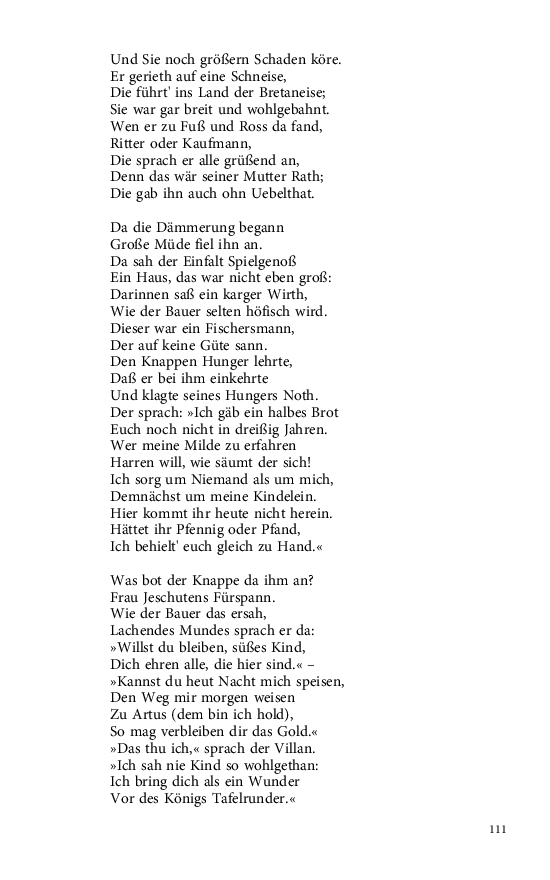 Und Sie noch größern Schaden köre.
Er gerieth auf eine Schneise,
Die führt' ins Land der Bretaneise;
Sie war gar breit und wohlgebahnt.
Wen er zu Fuß und Ross da fand,
Ritter oder Kaufmann,
Die sprach er alle grüßend an,
Denn das wär seiner Mutter Rath;
Die gab ihn auch ohn Uebelthat.

Da die Dämmerung begann
Große Müde fiel ihn an.
Da sah der Einfalt Spielgenoß
Ein Haus, das war nicht eben groß:
Darinnen saß ein karger Wirth,
Wie der Bauer selten höfisch wird.
Dieser war ein Fischersmann,
Der auf keine Güte sann.
Den Knappen Hunger lehrte,
Daß er bei ihm einkehrte
Und klagte seines Hungers Noth.
Der sprach: »Ich gäb ein halbes Brot
Euch noch nicht in dreißig Jahren.
Wer meine Milde zu erfahren
Harren will, wie säumt der sich!
Ich sorg um Niemand als um mich,
Demnächst um meine Kindelein.
Hier kommt ihr heute nicht herein.
Hättet ihr Pfennig oder Pfand,
Ich behielt' euch gleich zu Hand.«

Was bot der Knappe da ihm an?
Frau Jeschutens Fürspann.
Wie der Bauer das ersah,
Lachendes Mundes sprach er da:
»Willst du bleiben, süßes Kind,
Dich ehren alle, die hier sind.« –
»Kannst du heut Nacht mich speisen,
Den Weg mir morgen weisen
Zu Artus (dem bin ich hold),
So mag verbleiben dir das Gold.«
»Das thu ich,« sprach der Villan.
»Ich sah nie Kind so wohlgethan:
Ich bring dich als ein Wunder
Vor des Königs Tafelrunder.«

111